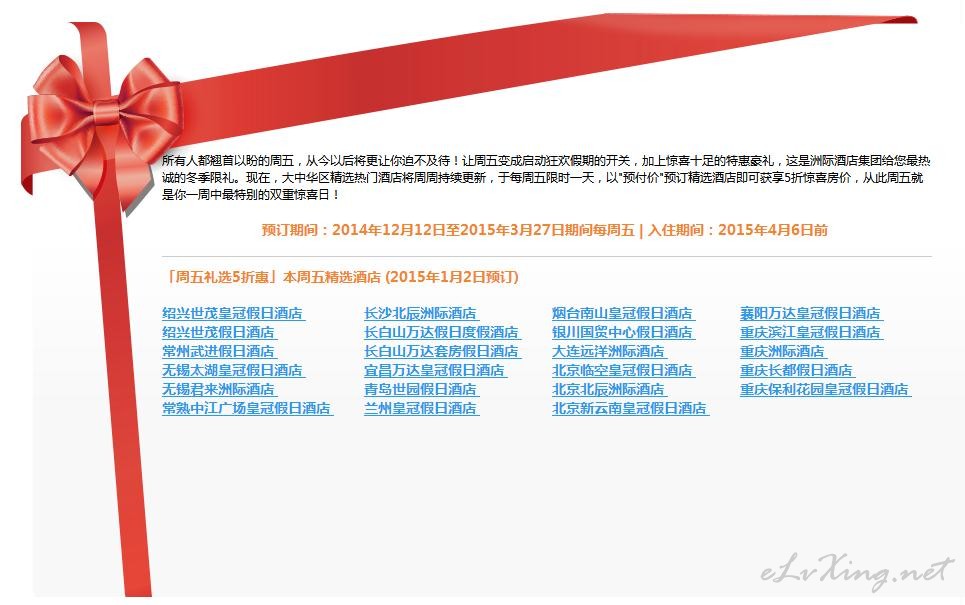 所有人都翘首以盼的周五，从今以后将更让你迫不及待！让周五变成启动狂欢假期的开关，加上惊喜十足的特惠豪礼，这是洲际酒店集团给您最热诚的冬季限礼。现在，大中华区精选热门酒店将周周持续更新，于每周五限时一天，以"预付价"预订精选酒店即可获享5折惊喜房价，从此周五就是你一周中最特别的双重惊喜日！

预订期间：2014年12月12日至2015年3月27日期间每周五 | 入住期间：2015年4月6日前

「周五礼选5折惠」本周五精选酒店 (2015年1月2日预订)

绍兴世茂皇冠假日酒店
绍兴世茂假日酒店
常州武进假日酒店
无锡太湖皇冠假日酒店
无锡君来洲际酒店
常熟中江广场皇冠假日酒店

长沙北辰洲际酒店
长白山万达假日度假酒店
长白山万达套房假日酒店
宜昌万达皇冠假日酒店
青岛世园假日酒店
兰州皇冠假日酒店

烟台南山皇冠假日酒店
银川国贸中心假日酒店
大连远洋洲际酒店
北京临空皇冠假日酒店
北京北辰洲际酒店
北京新云南皇冠假日酒店

襄阳万达皇冠假日酒店
重庆滨江皇冠假日酒店
重庆洲际酒店
重庆长都假日酒店
重庆保利花园皇冠假日酒店

eLvXing.net